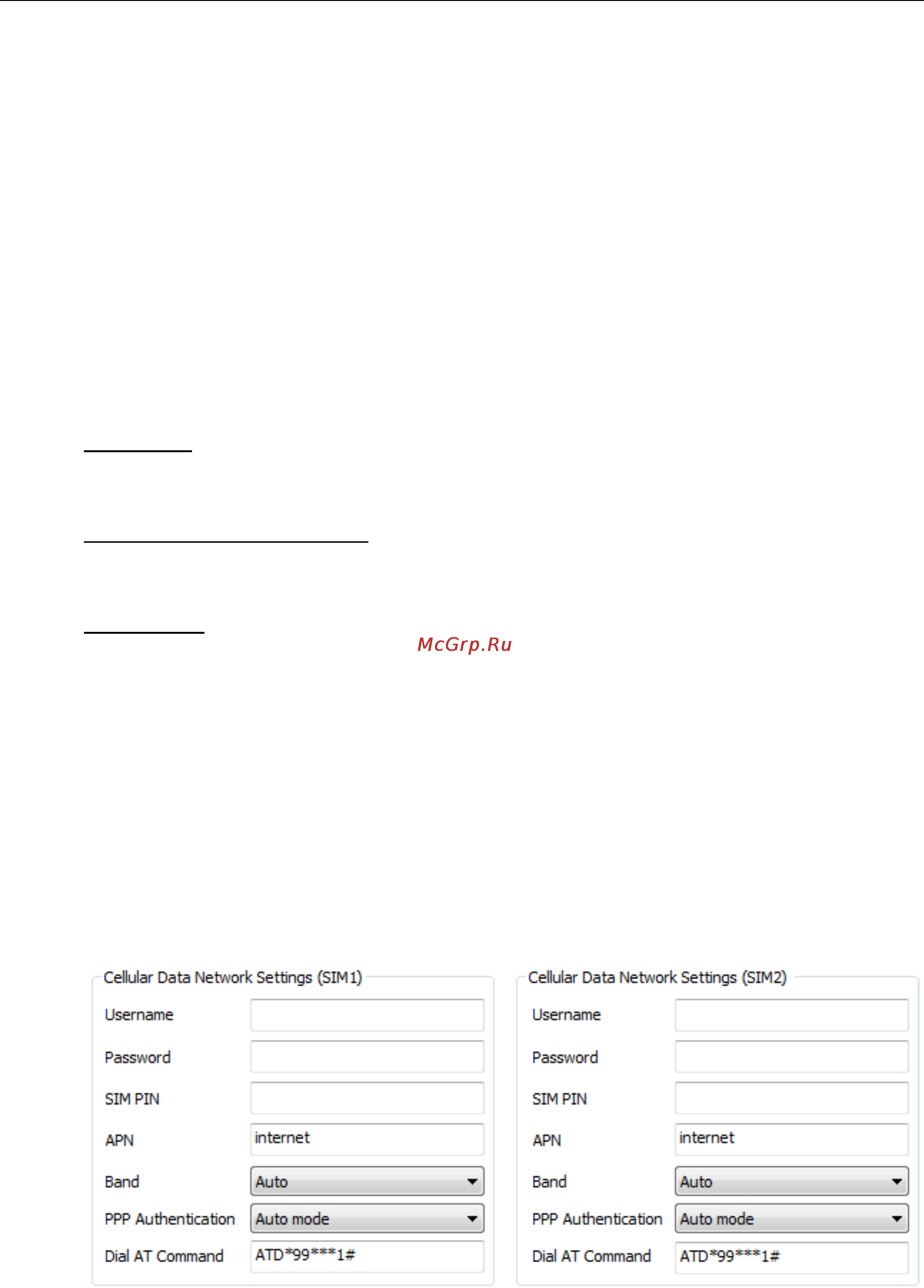 McGrp.Ru

Cellular Data Network Settings (SIM1)

Username

Password

SIM PIN

APN internet

Band Auto

PPP Authentication Auto mode

Dial AT Command ATD*99***1#

Cellular Data Network Settings (SIM2)

Username

Password

SIM PIN

APN internet

Band Auto

PPP Authentication Auto mode

Dial AT Command ATD*99***1#